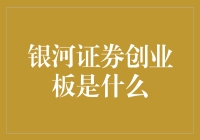 银河证券创业板是什么